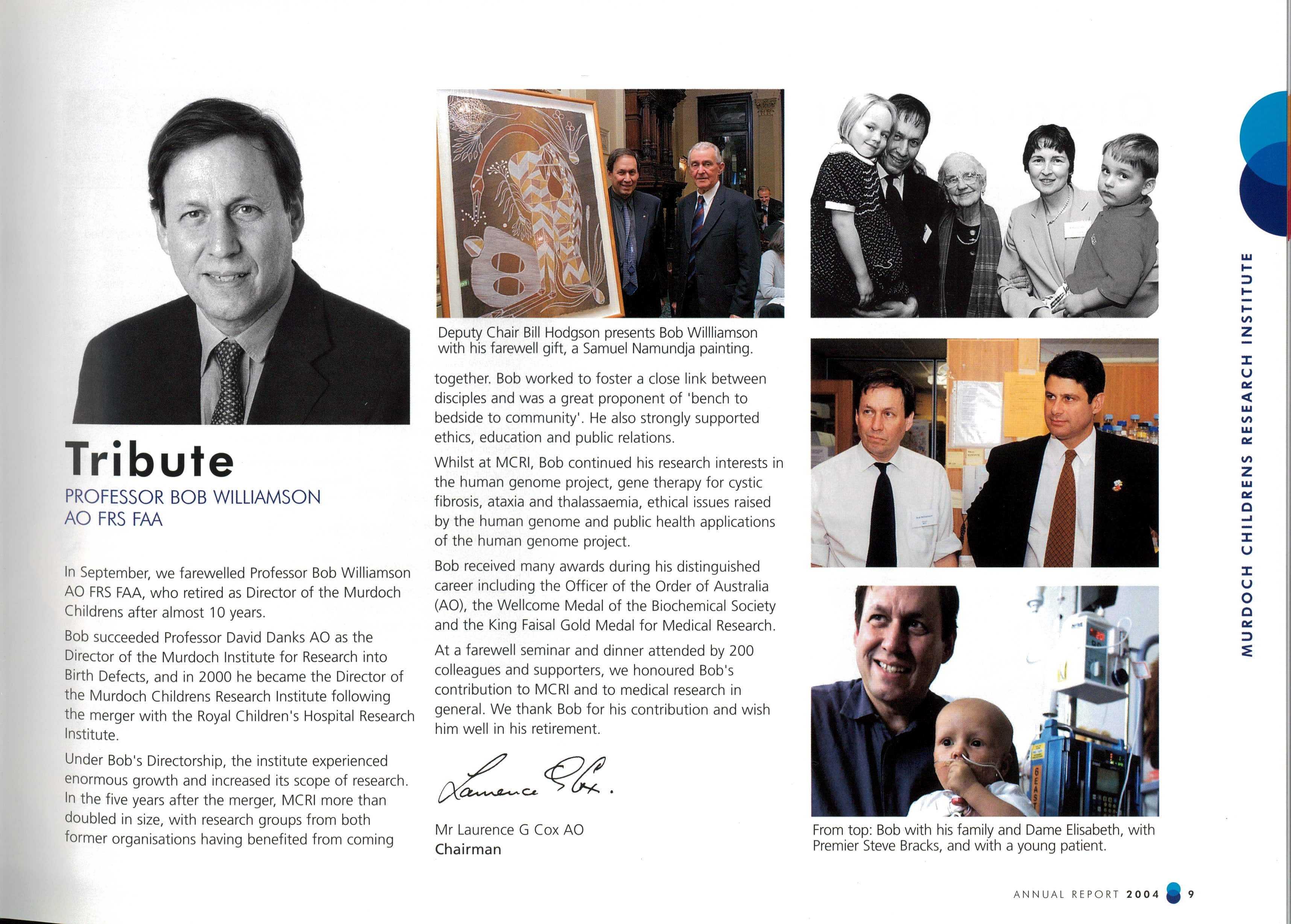 Tribute

PROFESSOR BOB WILLIAMSON AO FRS FAA

In September, we farewelled Professor Bob Williamson AO FRS FAA, who retired as Director of the Murdoch Childrens after almost 10 years.

Bob succeeded Professor David Danks AO as the Director of the Murdoch Institute for Research into Birth Defects, and in 2000 he became the Director of the Murdoch Childrens Research Institute following the merger with the Royal Children's Hospital Research Institute.

Under Bob's Directorship, the institute experienced enormous growth and increased its scope of research. In the five years after the merger, MCRI more than doubled in size, with research groups from both former organisations having benefited from coming

Deputy Chair Bill Hodgson presents Bob Willliamson with his farewell gift, a Samuel Namundja painting.

together. Bob worked to foster a close link between disciples and was a great proponent of 'bench to bedside to community'. He also strongly supported ethics, education and public relations.

Whilst at MCRI, Bob continued his research interests in the human genome project, gene therapy for cystic fibrosis, ataxia and thalassaemia, ethical issues raised by the human genome and public health applications of the human genome project.

Bob received many awards during his distinguished career including the Officer of the Order of Australia (AO), the Wellcome Medal of the Biochemical Society and the King Faisal Gold Medal for Medical Research.

At a farewell seminar and dinner attended by 200 colleagues and supporters, we honoured Bob's contribution to MCRI and to medical research in general. We thank Bob for his contribution and wish him well in his retirement.

Laurence G Cox.

Mr Laurence G Cox AO
Chairman

From top: Bob with his family and Dame Elisabeth, with Premier Steve Bracks, and with a young patient.

MURDOCH CHILDRENS RESEARCH INSTITUTE

ANNUAL REPORT 2004 9